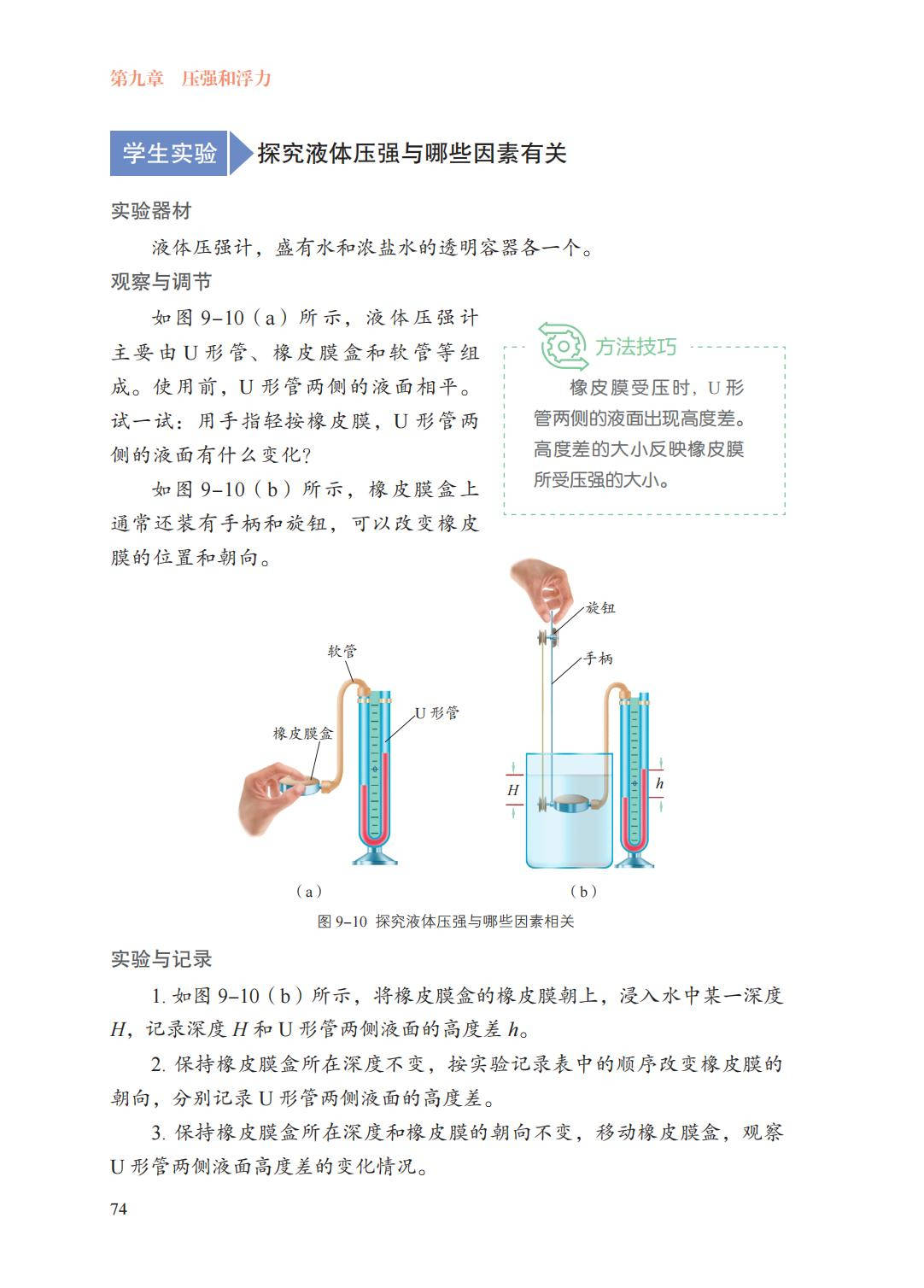 第九章　压强和浮力

学生实验　探究液体压强与哪些因素有关

实验器材

液体压强计，盛有水和浓盐水的透明容器各一个。

观察与调节

如图 9–10（a）所示，液体压强计主要由 U 形管、橡皮膜盒和软管等组成。使用前，U 形管两侧的液面相平。试一试：用手指轻按橡皮膜，U 形管两侧的液面有什么变化？

如图 9–10（b）所示，橡皮膜盒上通常还装有手柄和旋钮，可以改变橡皮膜的位置和朝向。

方法技巧

橡皮膜受压时，U 形管两侧的液面出现高度差。高度差的大小反映橡皮膜所受压强的大小。

软管
U 形管
橡皮膜盒
旋钮
手柄
$H$
$h$
（a）
（b）

图 9–10　探究液体压强与哪些因素相关

实验与记录

1. 如图 9–10（b）所示，将橡皮膜盒的橡皮膜朝上，浸入水中某一深度 $H$，记录深度 $H$ 和 U 形管两侧液面的高度差 $h$。

2. 保持橡皮膜盒所在深度不变，按实验记录表中的顺序改变橡皮膜的朝向，分别记录 U 形管两侧液面的高度差。

3. 保持橡皮膜盒所在深度和橡皮膜的朝向不变，移动橡皮膜盒，观察 U 形管两侧液面高度差的变化情况。

74